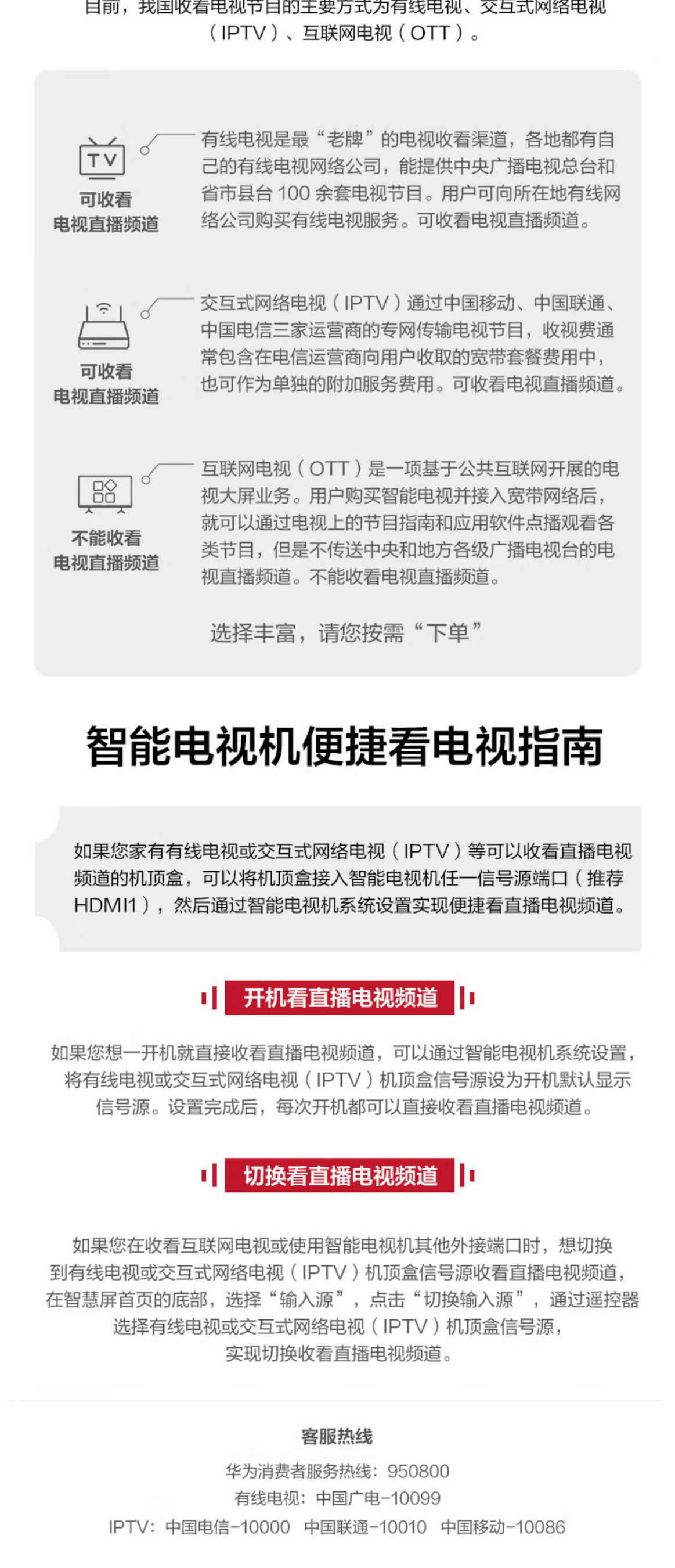 目前，我国收看电视节目的主要方式为有线电视、交互式网络电视（IPTV）、互联网电视（OTT）。

TV
可收看
电视直播频道

有线电视是最“老牌”的电视收看渠道，各地都有自己的有线电视网络公司，能提供中央广播电视总台和省市县台100余套电视节目。用户可向所在地有线网络公司购买有线电视服务。可收看电视直播频道。

可收看
电视直播频道

交互式网络电视（IPTV）通过中国移动、中国联通、中国电信三家运营商的专网传输电视节目，收视费通常包含在电信运营商向用户收取的宽带套餐费用中，也可作为单独的附加服务费用。可收看电视直播频道。

不能收看
电视直播频道

互联网电视（OTT）是一项基于公共互联网开展的电视大屏业务。用户购买智能电视并接入宽带网络后，就可以通过电视上的节目指南和应用软件点播观看各类节目，但是不传送中央和地方各级广播电视台的电视直播频道。不能收看电视直播频道。

选择丰富，请您按需“下单”

智能电视机便捷看电视指南

如果您家有有线电视或交互式网络电视（IPTV）等可以收看直播电视频道的机顶盒，可以将机顶盒接入智能电视机任一信号源端口（推荐HDMI1），然后通过智能电视机系统设置实现便捷看直播电视频道。

开机看直播电视频道

如果您想一开机就直接收看直播电视频道，可以通过智能电视机系统设置，将有线电视或交互式网络电视（IPTV）机顶盒信号源设为开机默认显示信号源。设置完成后，每次开机都可以直接收看直播电视频道。

切换看直播电视频道

如果您在收看互联网电视或使用智能电视机其他外接端口时，想切换到有线电视或交互式网络电视（IPTV）机顶盒信号源收看直播电视频道，在智慧屏首页的底部，选择“输入源”，点击“切换输入源”，通过遥控器选择有线电视或交互式网络电视（IPTV）机顶盒信号源，实现切换收看直播电视频道。

客服热线
华为消费者服务热线：950800
有线电视：中国广电-10099
IPTV：中国电信-10000 中国联通-10010 中国移动-10086